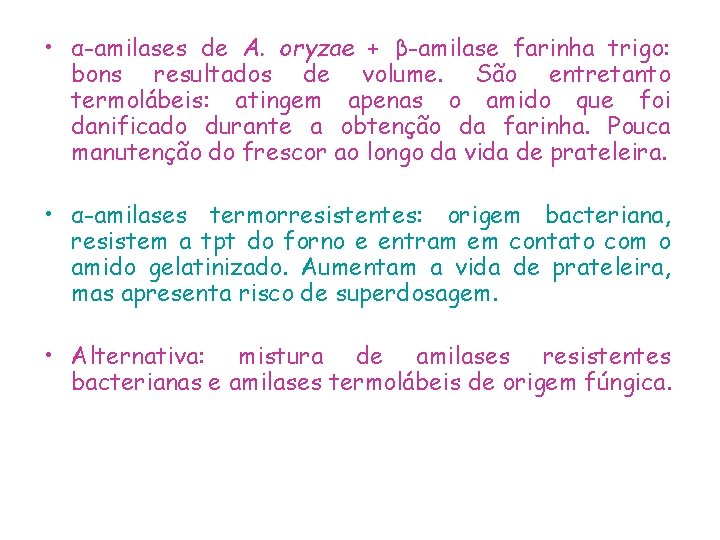 • α-amilases de A. oryzae + β-amilase farinha trigo: bons resultados de volume. São entretanto termolábeis: atingem apenas o amido que foi danificado durante a obtenção da farinha. Pouca manutenção do frescor ao longo da vida de prateleira.

• α-amilases termorresistentes: origem bacteriana, resistem a tpt do forno e entram em contato com o amido gelatinizado. Aumentam a vida de prateleira, mas apresenta risco de superdosagem.

• Alternativa: mistura de amilases resistentes bacterianas e amilases termolábeis de origem fúngica.